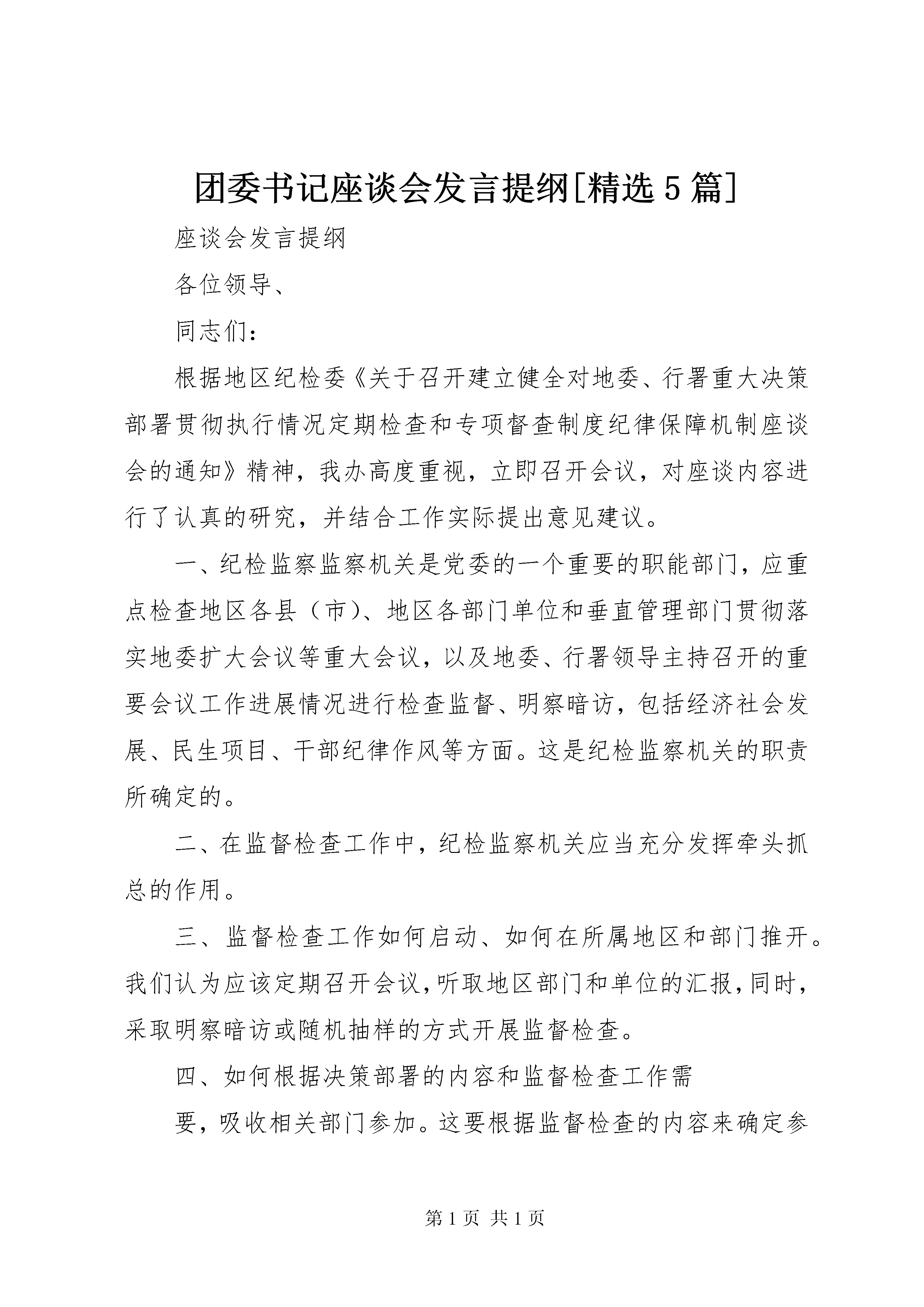 团委书记座谈会发言提纲[精选5篇]

座谈会发言提纲

各位领导、

同志们：

根据地区纪检委《关于召开建立健全对地委、行署重大决策部署贯彻执行情况定期检查和专项督查制度纪律保障机制座谈会的通知》精神，我办高度重视，立即召开会议，对座谈内容进行了认真的研究，并结合工作实际提出意见建议。

一、纪检监察监察机关是党委的一个重要的职能部门，应重点检查地区各县（市）、地区各部门单位和垂直管理部门贯彻落实地委扩大会议等重大会议，以及地委、行署领导主持召开的重要会议工作进展情况进行检查监督、明察暗访，包括经济社会发展、民生项目、干部纪律作风等方面。这是纪检监察机关的职责所确定的。

二、在监督检查工作中，纪检监察机关应当充分发挥牵头抓总的作用。

三、监督检查工作如何启动、如何在所属地区和部门推开。我们认为应该定期召开会议，听取地区部门和单位的汇报，同时，采取明察暗访或随机抽样的方式开展监督检查。

四、如何根据决策部署的内容和监督检查工作需

要，吸收相关部门参加。这要根据监督检查的内容来确定参

第1页 共1页